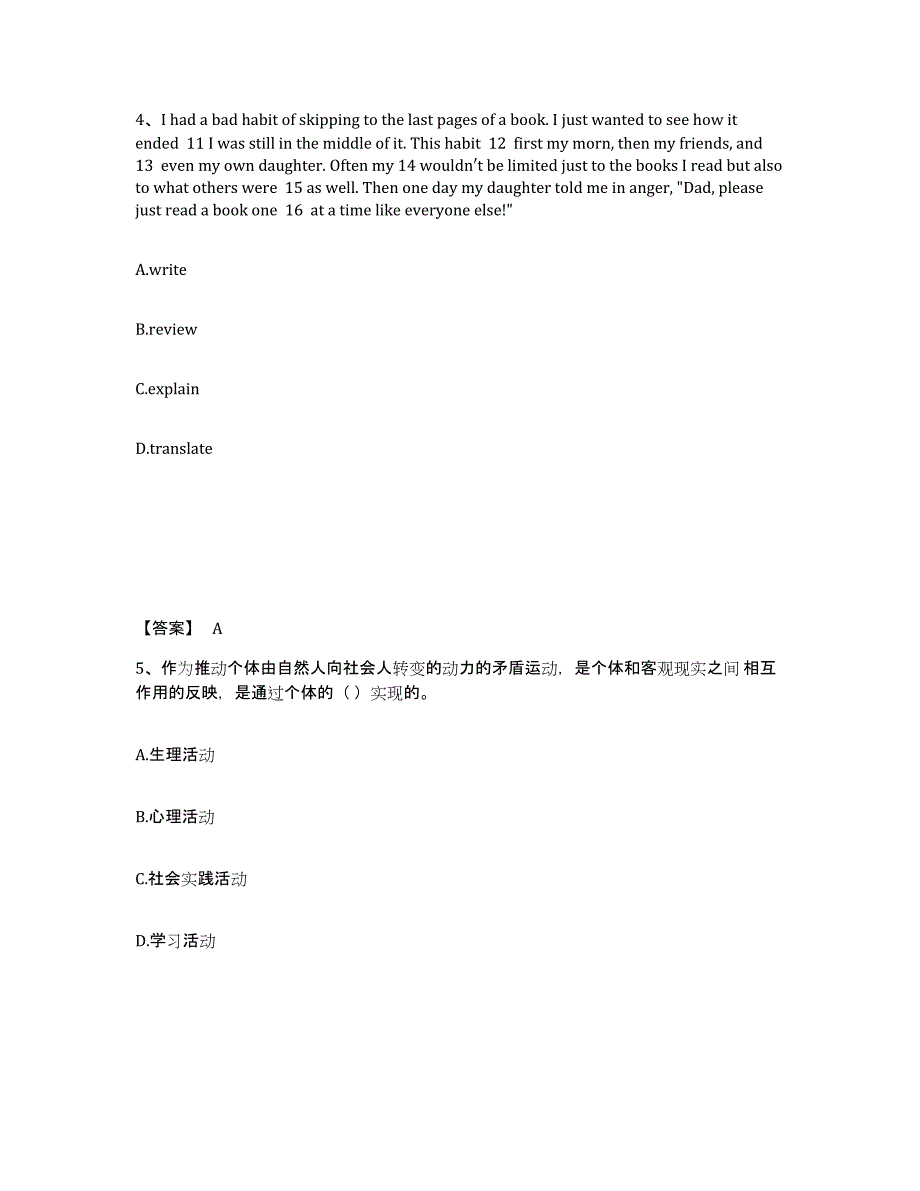 4、I had a bad habit of skipping to the last pages of a book. I just wanted to see how it ended 11 I was still in the middle of it. This habit 12 first my morn, then my friends, and 13 even my own daughter. Often my 14 wouldn't be limited just to the books I read but also to what others were 15 as well. Then one day my daughter told me in anger, "Dad, please just read a book one 16 at a time like everyone else!"

A.write

B.review

C.explain

D.translate

【答案】 A

5、作为推动个体由自然人向社会人转变的动力的矛盾运动，是个体和客观现实之间 相互作用的反映，是通过个体的（ ）实现的。

A.生理活动

B.心理活动

C.社会实践活动

D.学习活动